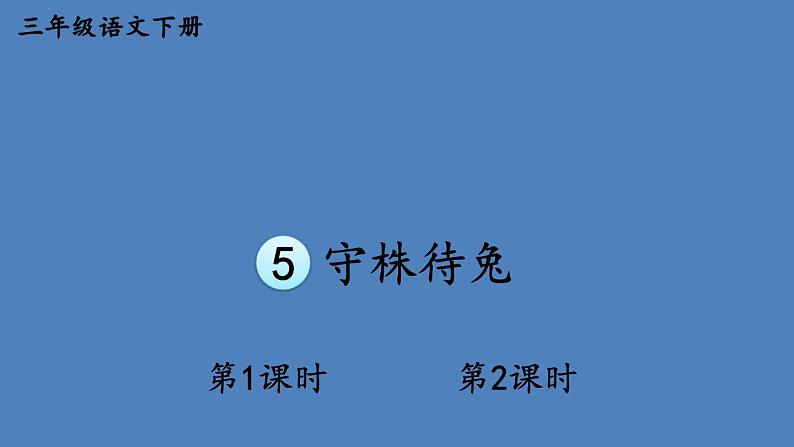 三年级语文下册

5 守株待兔

第1课时

第2课时